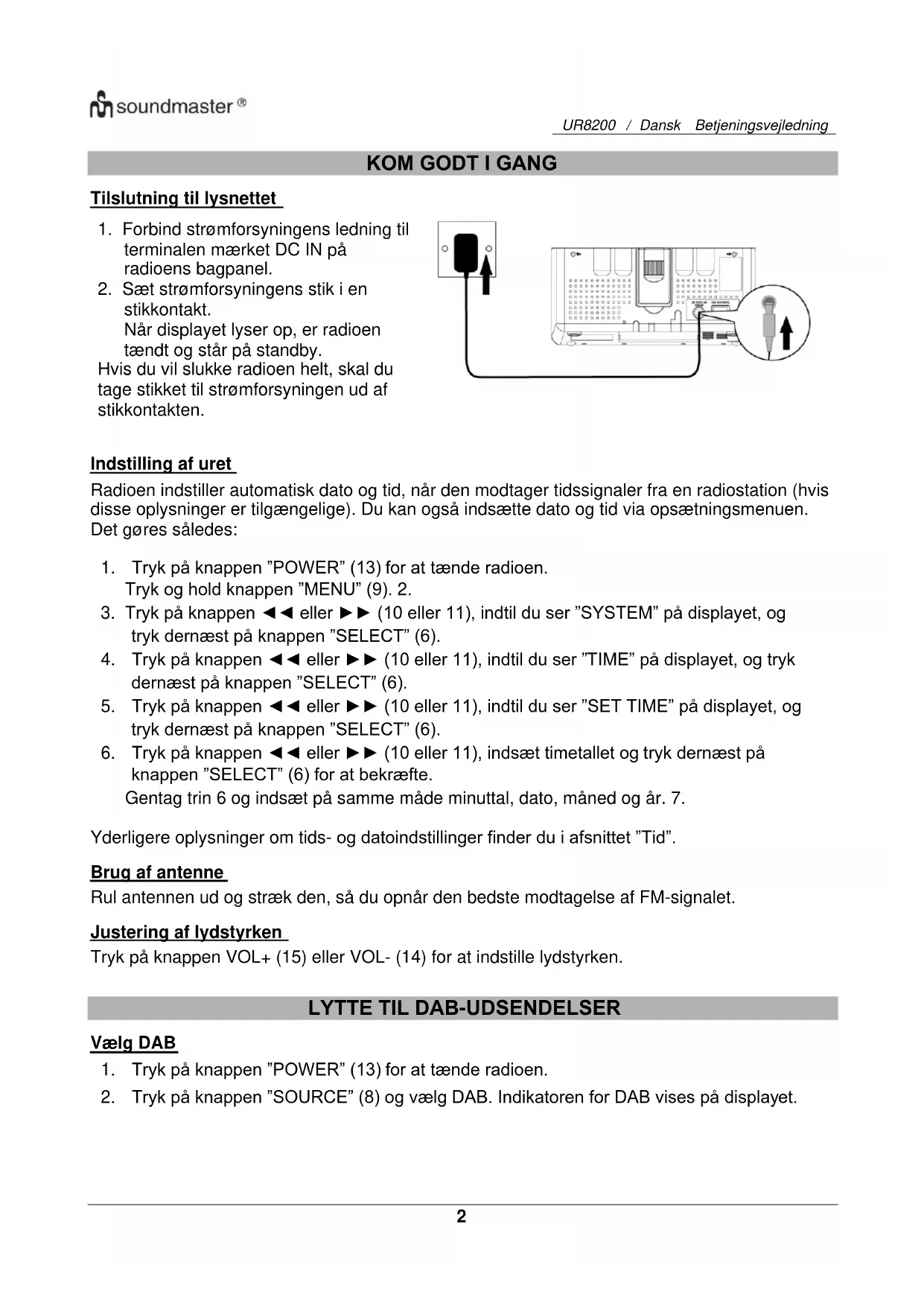 soundmaster®

UR8200 / Dansk Betjeningsvejledning

KOM GODT I GANG

Tilslutning til lysnettet

1. Forbind strømforsyningens ledning til terminalen mærket DC IN på radioens bagpanel.
2. Sæt strømforsyningens stik i en stikkontakt.
Når displayet lyser op, er radioen tændt og står på standby.
Hvis du vil slukke radioen helt, skal du tage stikket til strømforsyningen ud af stikkontakten.

Indstilling af uret

Radioen indstiller automatisk dato og tid, når den modtager tidssignaler fra en radiostation (hvis disse oplysninger er tilgængelige). Du kan også indsætte dato og tid via opsætningsmenuen. Det gøres således:

1. Tryk på knappen ”POWER” (13) for at tænde radioen.
Tryk og hold knappen ”MENU” (9). 2.
3. Tryk på knappen ◄◄ eller ►► (10 eller 11), indtil du ser ”SYSTEM” på displayet, og tryk dernæst på knappen ”SELECT” (6).
4. Tryk på knappen ◄◄ eller ►► (10 eller 11), indtil du ser ”TIME” på displayet, og tryk dernæst på knappen ”SELECT” (6).
5. Tryk på knappen ◄◄ eller ►► (10 eller 11), indtil du ser ”SET TIME” på displayet, og tryk dernæst på knappen ”SELECT” (6).
6. Tryk på knappen ◄◄ eller ►► (10 eller 11), indsæt timetallet og tryk dernæst på knappen ”SELECT” (6) for at bekræfte.
Gentag trin 6 og indsæt på samme måde minuttal, dato, måned og år. 7.

Yderligere oplysninger om tids- og datoindstillinger finder du i afsnittet ”Tid”.

Brug af antenne

Rul antennen ud og stræk den, så du opnår den bedste modtagelse af FM-signalet.

Justering af lydstyrken

Tryk på knappen VOL+ (15) eller VOL- (14) for at indstille lydstyrken.

LYTTE TIL DAB-UDSENDELSER

Vælg DAB

1. Tryk på knappen ”POWER” (13) for at tænde radioen.
2. Tryk på knappen ”SOURCE” (8) og vælg DAB. Indikatoren for DAB vises på displayet.

2